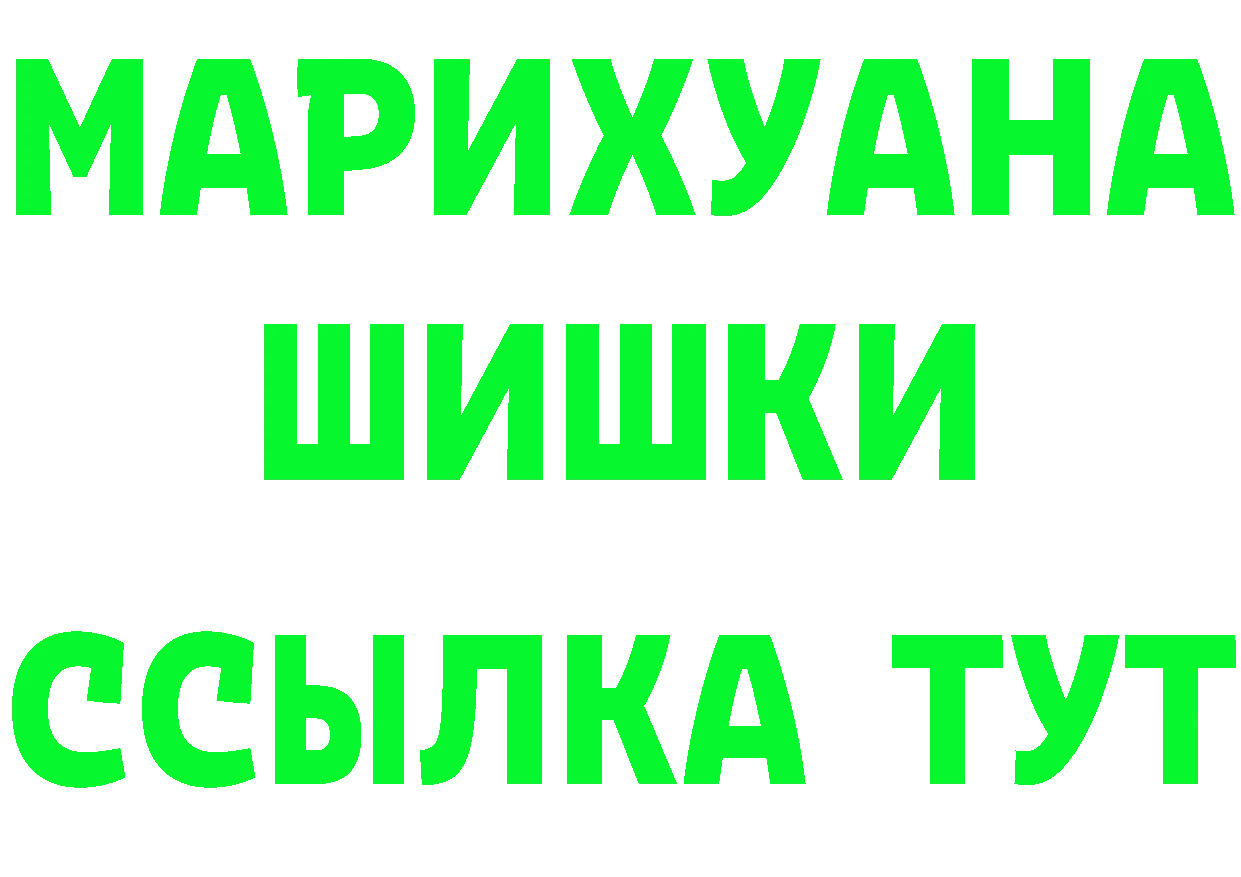 МАРИХУАНА
ШИШКИ
ССЫЛКА ТУТ